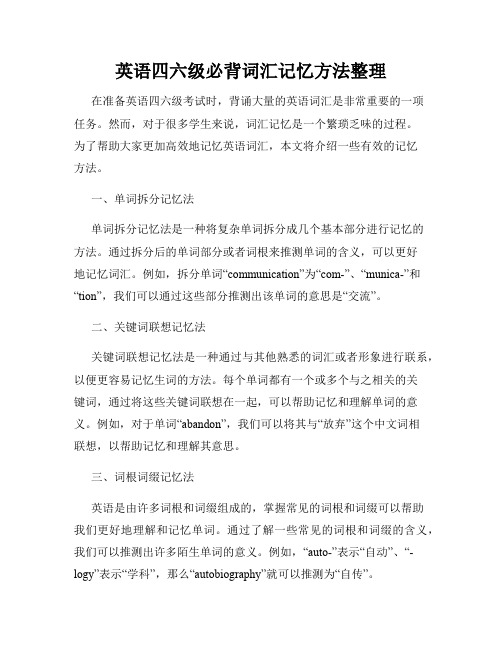 英语四六级必背词汇记忆方法整理

在准备英语四六级考试时，背诵大量的英语词汇是非常重要的一项任务。然而，对于很多学生来说，词汇记忆是一个繁琐乏味的过程。为了帮助大家更加高效地记忆英语词汇，本文将介绍一些有效的记忆方法。

一、单词拆分记忆法

单词拆分记忆法是一种将复杂单词拆分成几个基本部分进行记忆的方法。通过拆分后的单词部分或者词根来推测单词的含义，可以更好地记忆词汇。例如，拆分单词“communication”为“com-”、“munica-”和“tion”，我们可以通过这些部分推测出该单词的意思是“交流”。

二、关键词联想记忆法

关键词联想记忆法是一种通过与其他熟悉的词汇或者形象进行联系，以便更容易记忆生词的方法。每个单词都有一个或多个与之相关的关键词，通过将这些关键词联想在一起，可以帮助记忆和理解单词的意义。例如，对于单词“abandon”，我们可以将其与“放弃”这个中文词相联想，以帮助记忆和理解其意思。

三、词根词缀记忆法

英语是由许多词根和词缀组成的，掌握常见的词根和词缀可以帮助我们更好地理解和记忆单词。通过了解一些常见的词根和词缀的含义，我们可以推测出许多陌生单词的意义。例如，“auto-”表示“自动”、“-logy”表示“学科”，那么“autobiography”就可以推测为“自传”。